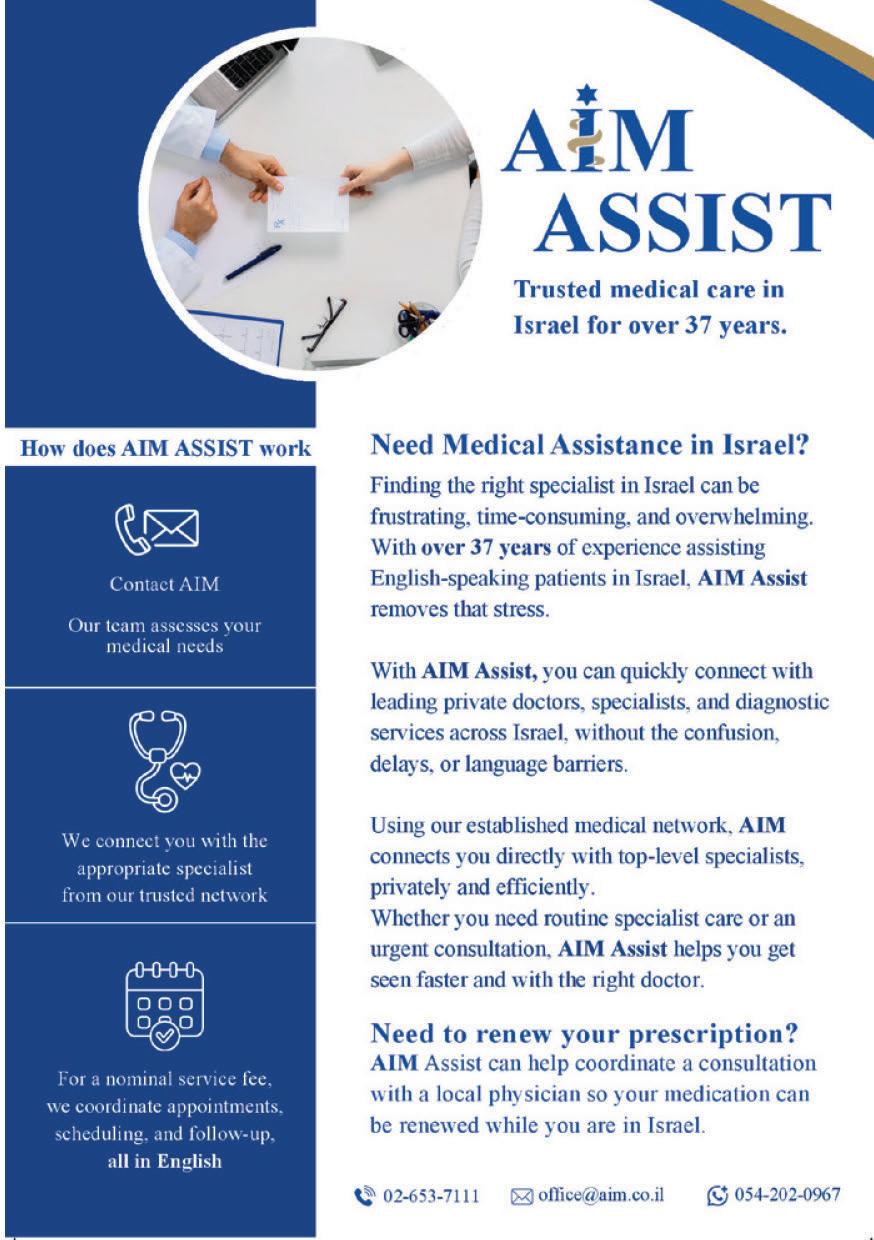 AIM ASSIST

Trusted medical care in Israel for over 37 years.

How does AIM ASSIST work

Contact AIM

Our team assesses your medical needs

We connect you with the appropriate specialist from our trusted network

For a nominal service fee, we coordinate appointments, scheduling, and follow-up, all in English

Need Medical Assistance in Israel?

Finding the right specialist in Israel can be frustrating, time-consuming, and overwhelming. With over 37 years of experience assisting English-speaking patients in Israel, AIM Assist removes that stress.

With AIM Assist, you can quickly connect with leading private doctors, specialists, and diagnostic services across Israel, without the confusion, delays, or language barriers.

Using our established medical network, AIM connects you directly with top-level specialists, privately and efficiently.
Whether you need routine specialist care or an urgent consultation, AIM Assist helps you get seen faster and with the right doctor.

Need to renew your prescription?

AIM Assist can help coordinate a consultation with a local physician so your medication can be renewed while you are in Israel.

02-653-7111 office@aim.co.il 054-202-0967